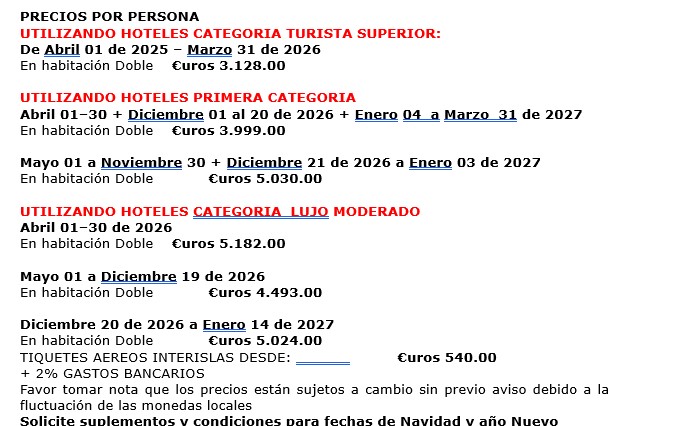 PRECIOS POR PERSONA
UTILIZANDO HOTELES CATEGORIA TURISTA SUPERIOR:
De Abril 01 de 2025 – Marzo 31 de 2026
En habitación Doble €uros 3.128.00

UTILIZANDO HOTELES PRIMERA CATEGORIA
Abril 01–30 + Diciembre 01 al 20 de 2026 + Enero 04 a Marzo 31 de 2027
En habitación Doble €uros 3.999.00

Mayo 01 a Noviembre 30 + Diciembre 21 de 2026 a Enero 03 de 2027
En habitación Doble €uros 5.030.00

UTILIZANDO HOTELES CATEGORIA LUJO MODERADO
Abril 01–30 de 2026
En habitación Doble €uros 5.182.00

Mayo 01 a Diciembre 19 de 2026
En habitación Doble €uros 4.493.00

Diciembre 20 de 2026 a Enero 14 de 2027
En habitación Doble €uros 5.024.00
TIQUETES AEREOS INTERISLAS DESDE: €uros 540.00
+ 2% GASTOS BANCARIOS
Favor tomar nota que los precios están sujetos a cambio sin previo aviso debido a la fluctuación de las monedas locales
Solicite suplementos y condiciones para fechas de Navidad y año Nuevo